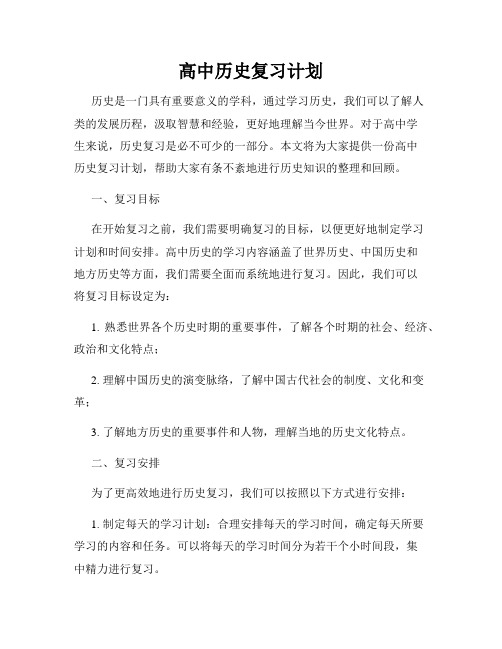 高中历史复习计划

历史是一门具有重要意义的学科，通过学习历史，我们可以了解人类的发展历程，汲取智慧和经验，更好地理解当今世界。对于高中学生来说，历史复习是必不可少的一部分。本文将为大家提供一份高中历史复习计划，帮助大家有条不紊地进行历史知识的整理和回顾。

一、复习目标

在开始复习之前，我们需要明确复习的目标，以便更好地制定学习计划和时间安排。高中历史的学习内容涵盖了世界历史、中国历史和地方历史等方面，我们需要全面而系统地进行复习。因此，我们可以将复习目标设定为：

1. 熟悉世界各个历史时期的重要事件，了解各个时期的社会、经济、政治和文化特点；

2. 理解中国历史的演变脉络，了解中国古代社会的制度、文化和变革；

3. 了解地方历史的重要事件和人物，理解当地的历史文化特点。

二、复习安排

为了更高效地进行历史复习，我们可以按照以下方式进行安排：

1. 制定每天的学习计划：合理安排每天的学习时间，确定每天所要学习的内容和任务。可以将每天的学习时间分为若干个小时间段，集中精力进行复习。